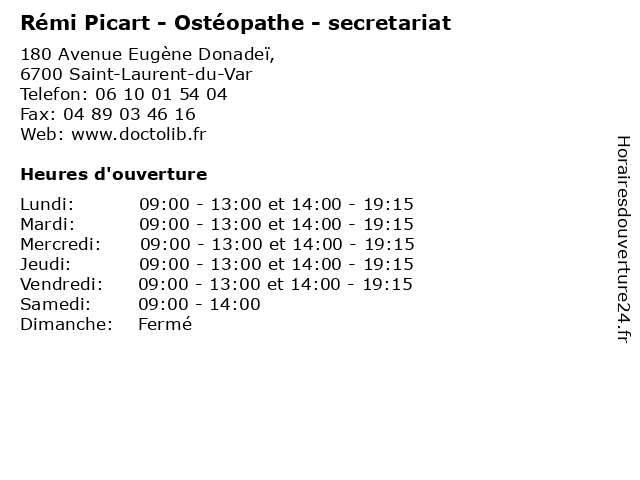 Rémi Picart - Ostéopathe - secretariat

180 Avenue Eugène Donadeï,
6700 Saint-Laurent-du-Var
Telefon: 06 10 01 54 04
Fax: 04 89 03 46 16
Web: www.doctolib.fr

Heures d'ouverture

| | |
|---|---|
| Lundi: | 09:00 - 13:00 et 14:00 - 19:15 |
| Mardi: | 09:00 - 13:00 et 14:00 - 19:15 |
| Mercredi: | 09:00 - 13:00 et 14:00 - 19:15 |
| Jeudi: | 09:00 - 13:00 et 14:00 - 19:15 |
| Vendredi: | 09:00 - 13:00 et 14:00 - 19:15 |
| Samedi: | 09:00 - 14:00 |
| Dimanche: | Fermé |

Horairesdouverture24.fr